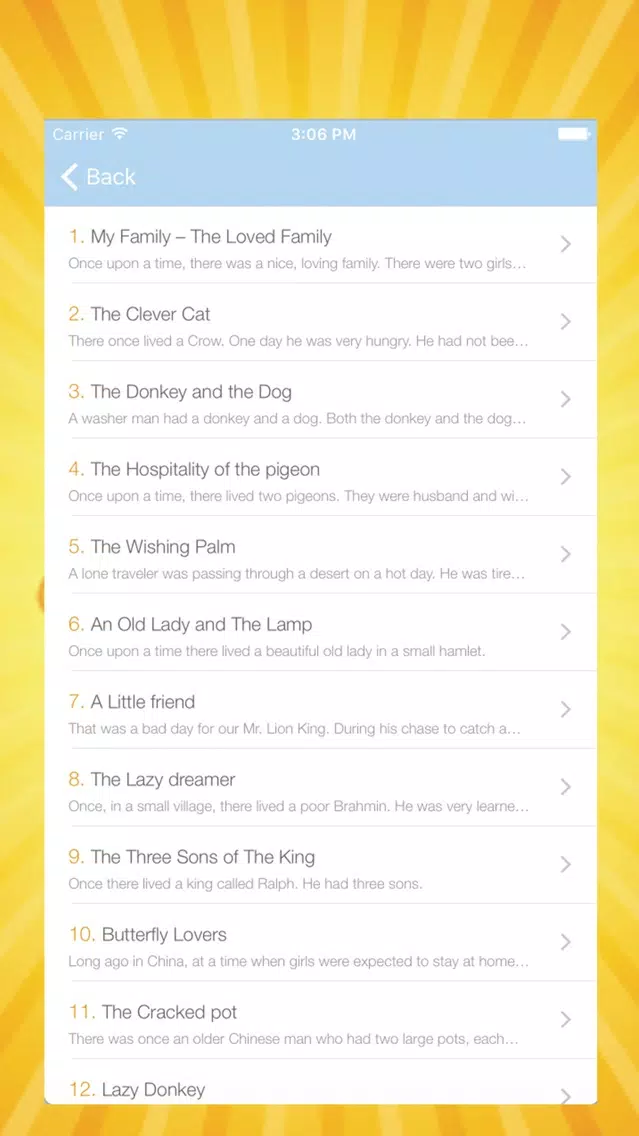 Carrier 3:06 PM

Back

1. My Family – The Loved Family
Once upon a time, there was a nice, loving family. There were two girls...

2. The Clever Cat
There once lived a Crow. One day he was very hungry. He had not bee...

3. The Donkey and the Dog
A washer man had a donkey and a dog. Both the donkey and the dog...

4. The Hospitality of the pigeon
Once upon a time, there lived two pigeons. They were husband and wi...

5. The Wishing Palm
A lone traveler was passing through a desert on a hot day. He was tire...

6. An Old Lady and The Lamp
Once upon a time there lived a beautiful old lady in a small hamlet.

7. A Little friend
That was a bad day for our Mr. Lion King. During his chase to catch a...

8. The Lazy dreamer
Once, in a small village, there lived a poor Brahmin. He was very learne...

9. The Three Sons of The King
Once there lived a king called Ralph. He had three sons.

10. Butterfly Lovers
Long ago in China, at a time when girls were expected to stay at home...

11. The Cracked pot
There was once an older Chinese man who had two large pots, each...

12. Lazy Donkey